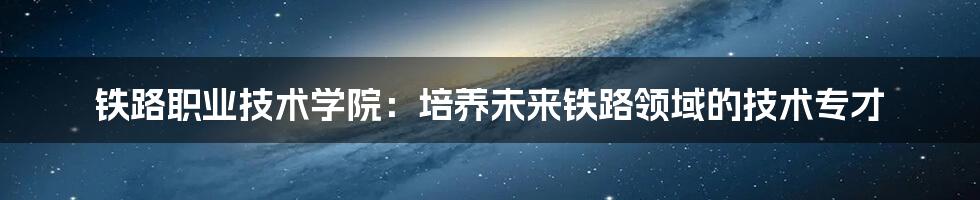 铁路职业技术学院：培养未来铁路领域的技术专才